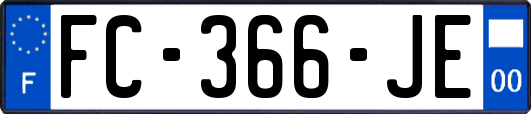 F
FC-366-JE
00